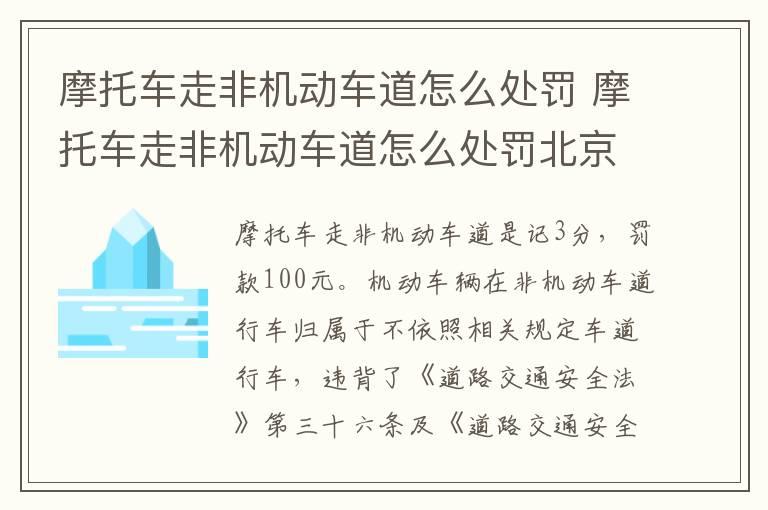 摩托车走非机动车道怎么处罚 摩托车走非机动车道怎么处罚北京

摩托车走非机动车道是记3分，罚款100元。机动车辆在非机动车道行车归属于不依照相关规定车道行车，违背了《道路交通安全法》第三十六条及《道路交通安全